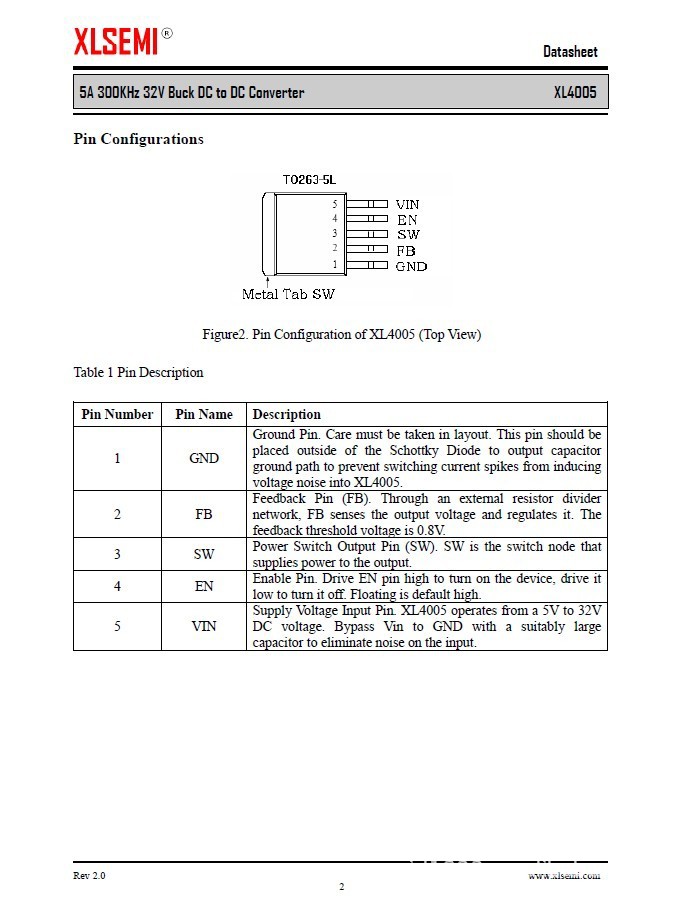 XLSEMI®

Datasheet

5A 300KHz 32V Buck DC to DC Converter XL4005

Pin Configurations

TO263-5L

5 VIN
4 EN
3 SW
2 FB
1 GND

Metal Tab SW

Figure2. Pin Configuration of XL4005 (Top View)

Table 1 Pin Description

| Pin Number | Pin Name | Description |
|---|---|---|
| 1 | GND | Ground Pin. Care must be taken in layout. This pin should be placed outside of the Schottky Diode to output capacitor ground path to prevent switching current spikes from inducing voltage noise into XL4005. |
| 2 | FB | Feedback Pin (FB). Through an external resistor divider network, FB senses the output voltage and regulates it. The feedback threshold voltage is 0.8V. |
| 3 | SW | Power Switch Output Pin (SW). SW is the switch node that supplies power to the output. |
| 4 | EN | Enable Pin. Drive EN pin high to turn on the device, drive it low to turn it off. Floating is default high. |
| 5 | VIN | Supply Voltage Input Pin. XL4005 operates from a 5V to 32V DC voltage. Bypass Vin to GND with a suitably large capacitor to eliminate noise on the input. |

Rev 2.0 www.xlsemi.com

2